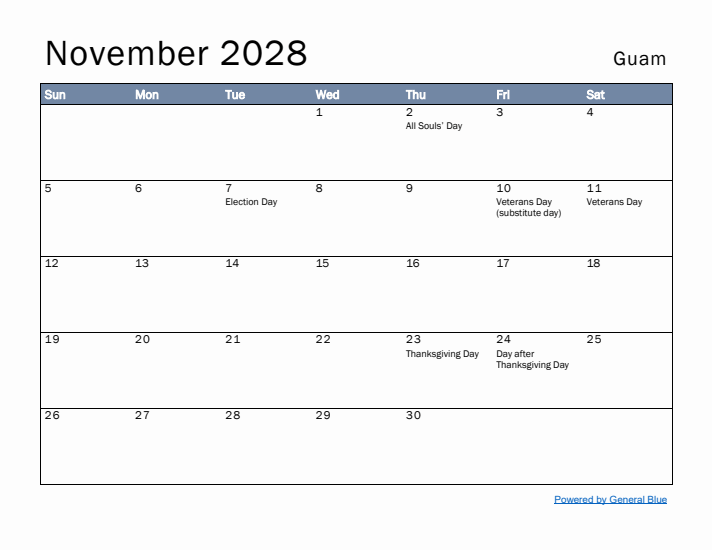 November 2028

Guam

| Sun | Mon | Tue | Wed | Thu | Fri | Sat |
|---|---|---|---|---|---|---|
| | | | 1 | 2 All Souls' Day | 3 | 4 |
| 5 | 6 | 7 Election Day | 8 | 9 | 10 Veterans Day (substitute day) | 11 Veterans Day |
| 12 | 13 | 14 | 15 | 16 | 17 | 18 |
| 19 | 20 | 21 | 22 | 23 Thanksgiving Day | 24 Day after Thanksgiving Day | 25 |
| 26 | 27 | 28 | 29 | 30 | | |

Powered by General Blue